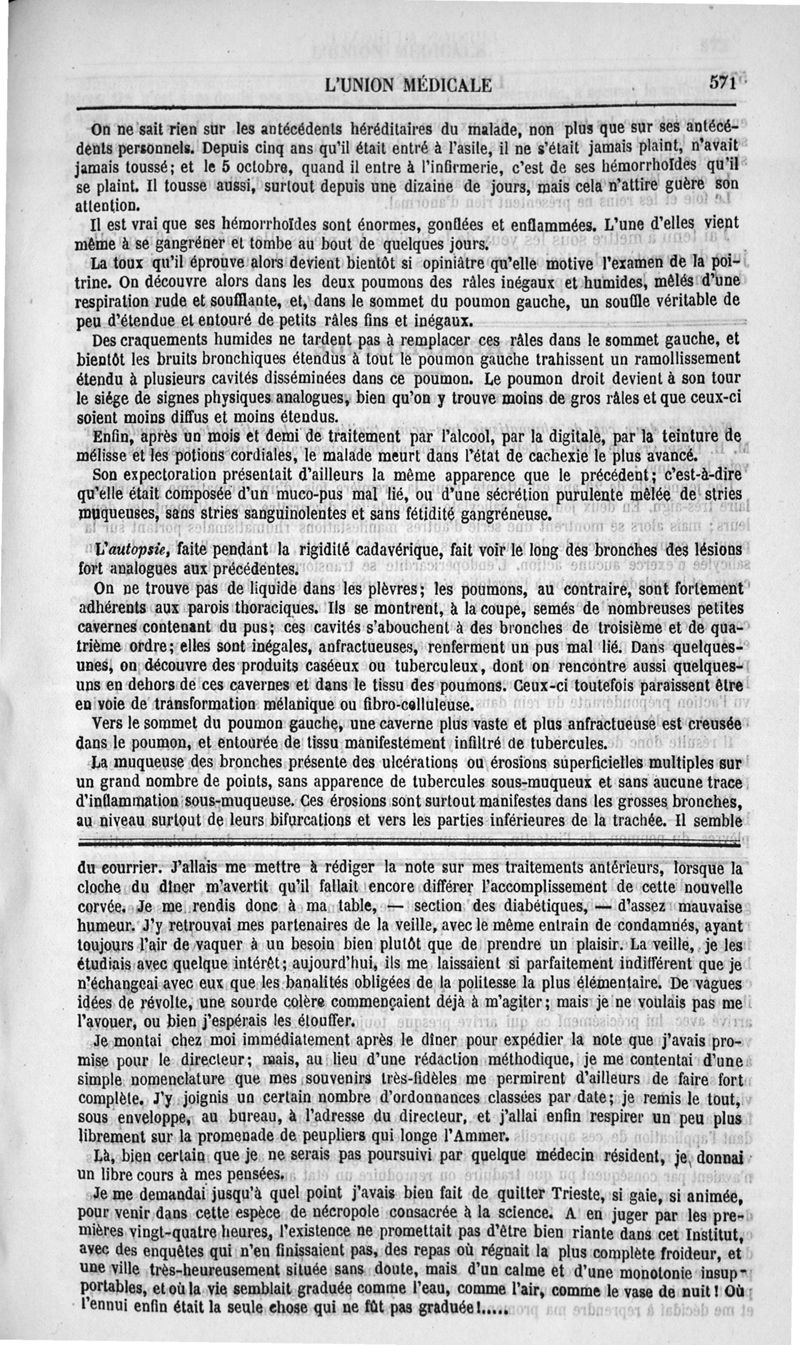 L'UNION MÉDICALE 571

On ne sait rien sur les antécédents héréditaires du malade, non plus que sur ses antécédents personnels. Depuis cinq ans qu'il était entré à l'asile, il ne s'était jamais plaint, n'avait jamais toussé; et le 5 octobre, quand il entre à l'infirmerie, c'est de ses hémorrhoïdes qu'il se plaint. Il tousse aussi, surtout depuis une dizaine de jours, mais cela n'attire guère son attention.

Il est vrai que ses hémorrhoïdes sont énormes, gonflées et enflammées. L'une d'elles vient même à se gangréner et tombe au bout de quelques jours.

La toux qu'il éprouve alors devient bientôt si opiniâtre qu'elle motive l'examen de la poitrine. On découvre alors dans les deux poumons des râles inégaux et humides, mêlés d'une respiration rude et soufflante, et, dans le sommet du poumon gauche, un souffle véritable de peu d'étendue et entouré de petits râles fins et inégaux.

Des craquements humides ne tardent pas à remplacer ces râles dans le sommet gauche, et bientôt les bruits bronchiques étendus à tout le poumon gauche trahissent un ramollissement étendu à plusieurs cavités disséminées dans ce poumon. Le poumon droit devient à son tour le siége de signes physiques analogues, bien qu'on y trouve moins de gros râles et que ceux-ci soient moins diffus et moins étendus.

Enfin, après un mois et demi de traitement par l'alcool, par la digitale, par la teinture de mélisse et les potions cordiales, le malade meurt dans l'état de cachexie le plus avancé.

Son expectoration présentait d'ailleurs la même apparence que le précédent; c'est-à-dire qu'elle était composée d'un muco-pus mal lié, ou d'une sécrétion purulente mêlée de stries muqueuses, sans stries sanguinolentes et sans fétidité gangréneuse.

L'autopsie, faite pendant la rigidité cadavérique, fait voir le long des bronches des lésions fort analogues aux précédentes.

On ne trouve pas de liquide dans les plèvres; les poumons, au contraire, sont fortement adhérents aux parois thoraciques. Ils se montrent, à la coupe, semés de nombreuses petites cavernes contenant du pus; ces cavités s'abouchent à des bronches de troisième et de quatrième ordre; elles sont inégales, anfractueuses, renferment un pus mal lié. Dans quelques-unes, on découvre des produits caséeux ou tuberculeux, dont on rencontre aussi quelques-uns en dehors de ces cavernes et dans le tissu des poumons. Ceux-ci toutefois paraissent être en voie de transformation mélanique ou fibro-celluleuse.

Vers le sommet du poumon gauche, une caverne plus vaste et plus anfractueuse est creusée dans le poumon, et entourée de tissu manifestement infiltré de tubercules.

La muqueuse des bronches présente des ulcérations ou érosions superficielles multiples sur un grand nombre de points, sans apparence de tubercules sous-muqueux et sans aucune trace d'inflammation sous-muqueuse. Ces érosions sont surtout manifestes dans les grosses bronches, au niveau surtout de leurs bifurcations et vers les parties inférieures de la trachée. Il semble

du courrier. J'allais me mettre à rédiger la note sur mes traitements antérieurs, lorsque la cloche du dîner m'avertit qu'il fallait encore différer l'accomplissement de cette nouvelle corvée. Je me rendis donc à ma table, — section des diabétiques, — d'assez mauvaise humeur. J'y retrouvai mes partenaires de la veille, avec le même entrain de condamnés, ayant toujours l'air de vaquer à un besoin bien plutôt que de prendre un plaisir. La veille, je les étudiais avec quelque intérêt; aujourd'hui, ils me laissaient si parfaitement indifférent que je n'échangeai avec eux que les banalités obligées de la politesse la plus élémentaire. De vagues idées de révolte, une sourde colère commençaient déjà à m'agiter; mais je ne voulais pas me l'avouer, ou bien j'espérais les étouffer.

Je montai chez moi immédiatement après le dîner pour expédier la note que j'avais promise pour le directeur; mais, au lieu d'une rédaction méthodique, je me contentai d'une simple nomenclature que mes souvenirs très-fidèles me permirent d'ailleurs de faire fort complète. J'y joignis un certain nombre d'ordonnances classées par date; je remis le tout, sous enveloppe, au bureau, à l'adresse du directeur, et j'allai enfin respirer un peu plus librement sur la promenade de peupliers qui longe l'Ammer.

Là, bien certain que je ne serais pas poursuivi par quelque médecin résident, je donnai un libre cours à mes pensées.

Je me demandai jusqu'à quel point j'avais bien fait de quitter Trieste, si gaie, si animée, pour venir dans cette espèce de nécropole consacrée à la science. A en juger par les premières vingt-quatre heures, l'existence ne promettait pas d'être bien riante dans cet Institut, avec des enquêtes qui n'en finissaient pas, des repas où régnait la plus complète froideur, et une ville très-heureusement située sans doute, mais d'un calme et d'une monotonie insupportables, et où la vie semblait graduée comme l'eau, comme l'air, comme le vase de nuit! Où l'ennui enfin était la seule chose qui ne fût pas graduée!.....